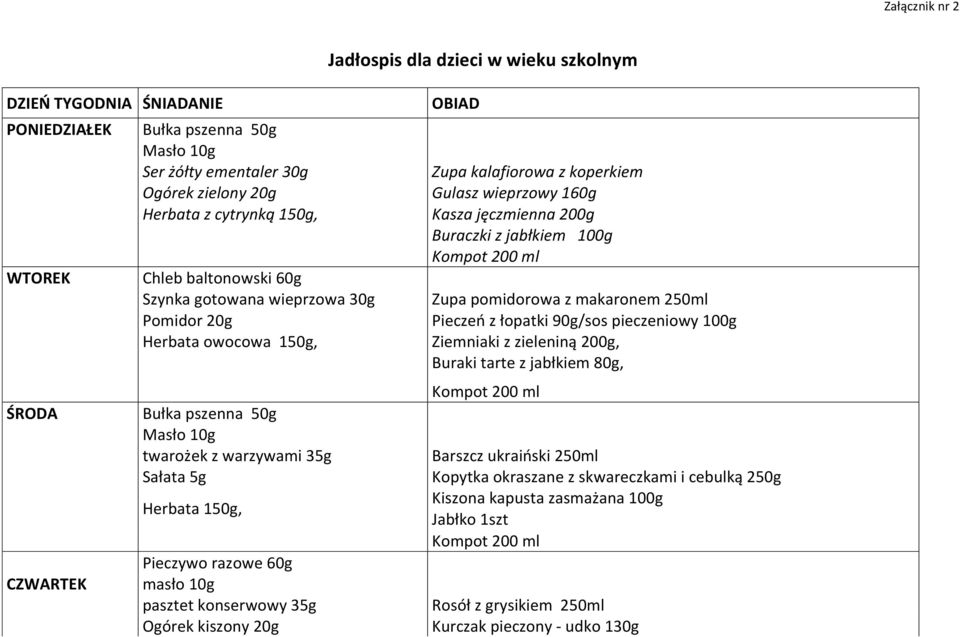 Załącznik nr 2

Jadłospis dla dzieci w wieku szkolnym

| DZIEŃ TYGODNIA | ŚNIADANIE | OBIAD |
|---|---|---|
| PONIEDZIAŁEK | Bułka pszenna 50g Masło 10g Ser żółty ementaler 30g Ogórek zielony 20g Herbata z cytrynką 150g, | Zupa kalafiorowa z koperkiem Gulasz wieprzowy 160g Kasza jęczmienna 200g Buraczki z jabłkiem 100g Kompot 200 ml |
| WTOREK | Chleb baltonowski 60g Szynka gotowana wieprzowa 30g Pomidor 20g Herbata owocowa 150g, | Zupa pomidorowa z makaronem 250ml Pieczeń z łopatki 90g/sos pieczeniowy 100g Ziemniaki z zieleniną 200g, Buraki tarte z jabłkiem 80g, Kompot 200 ml |
| ŚRODA | Bułka pszenna 50g Masło 10g twarożek z warzywami 35g Sałata 5g Herbata 150g, | Barszcz ukraiński 250ml Kopytka okraszane z skwareczkami i cebulką 250g Kiszona kapusta zasmażana 100g Jabłko 1szt Kompot 200 ml |
| CZWARTEK | Pieczywo razowe 60g masło 10g pasztet konserwowy 35g Ogórek kiszony 20g | Rosół z grysikiem 250ml Kurczak pieczony - udko 130g |